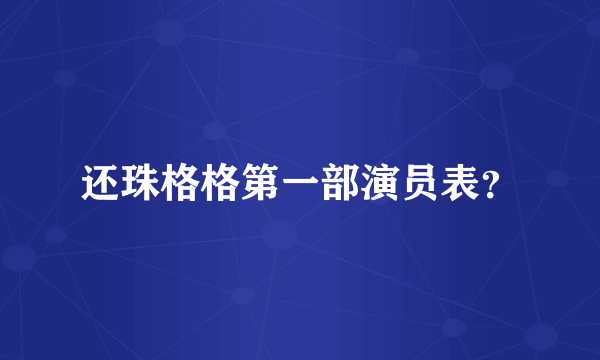 还珠格格第一部演员表?